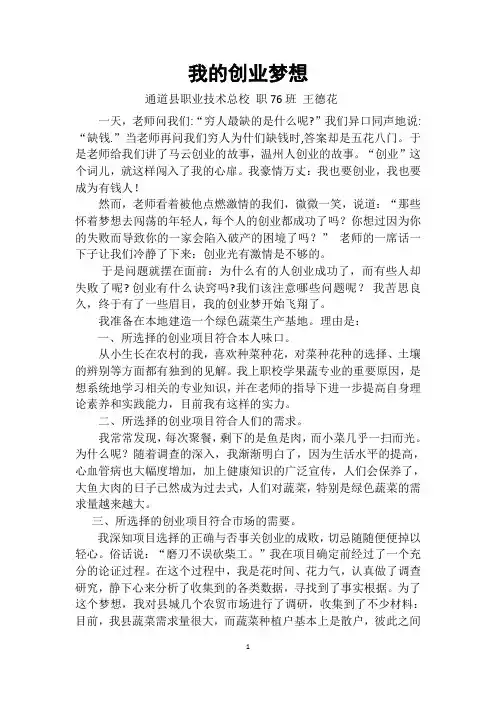 我的创业梦想

通道县职业技术总校 职 76 班 王德花

一天，老师问我们:“穷人最缺的是什么呢?”我们异口同声地说:“缺钱.”当老师再问我们穷人为什们缺钱时,答案却是五花八门。于是老师给我们讲了马云创业的故事，温州人创业的故事。“创业”这个词儿，就这样闯入了我的心扉。我豪情万丈：我也要创业，我也要成为有钱人！

然而，老师看着被他点燃激情的我们，微微一笑，说道：“那些怀着梦想去闯荡的年轻人，每个人的创业都成功了吗？你想过因为你的失败而导致你的一家会陷入破产的困境了吗？” 老师的一席话一下子让我们冷静了下来：创业光有激情是不够的。

于是问题就摆在面前：为什么有的人创业成功了，而有些人却失败了呢？创业有什么诀窍吗?我们该注意哪些问题呢？ 我苦思良久，终于有了一些眉目，我的创业梦开始飞翔了。

我准备在本地建造一个绿色蔬菜生产基地。理由是：

一、所选择的创业项目符合本人味口。

从小生长在农村的我，喜欢种菜种花，对菜种花种的选择、土壤的辨别等方面都有独到的见解。我上职校学果蔬专业的重要原因，是想系统地学习相关的专业知识，并在老师的指导下进一步提高自身理论素养和实践能力，目前我有这样的实力。

二、所选择的创业项目符合人们的需求。

我常常发现，每次聚餐，剩下的是鱼是肉，而小菜几乎一扫而光。为什么呢？随着调查的深入，我渐渐明白了，因为生活水平的提高，心血管病也大幅度增加，加上健康知识的广泛宣传，人们会保养了，大鱼大肉的日子已然成为过去式，人们对蔬菜，特别是绿色蔬菜的需求量越来越大。

三、所选择的创业项目符合市场的需要。

我深知项目选择的正确与否事关创业的成败，切忌随随便便掉以轻心。俗话说：“磨刀不误砍柴工。”我在项目确定前经过了一个充分的论证过程。在这个过程中，我是花时间、花力气，认真做了调查研究，静下心来分析了收集到的各类数据，寻找到了事实根据。为了这个梦想，我对县城几个农贸市场进行了调研，收集到了不少材料：目前，我县蔬菜需求量很大，而蔬菜种植户基本上是散户，彼此之间

1